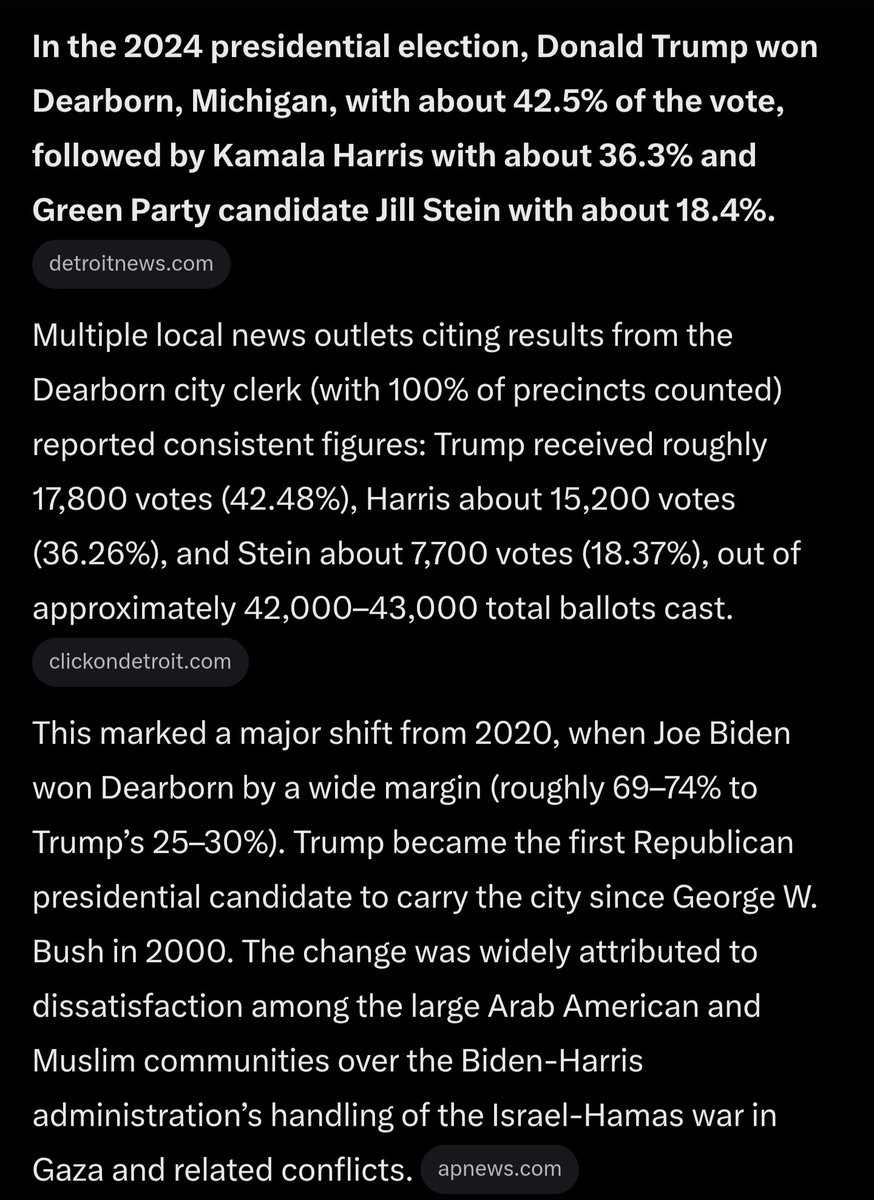 In the 2024 presidential election, Donald Trump won Dearborn, Michigan, with about 42.5% of the vote, followed by Kamala Harris with about 36.3% and Green Party candidate Jill Stein with about 18.4%.

detroitnews.com

Multiple local news outlets citing results from the Dearborn city clerk (with 100% of precincts counted) reported consistent figures: Trump received roughly 17,800 votes (42.48%), Harris about 15,200 votes (36.26%), and Stein about 7,700 votes (18.37%), out of approximately 42,000–43,000 total ballots cast.

clickondetroit.com

This marked a major shift from 2020, when Joe Biden won Dearborn by a wide margin (roughly 69–74% to Trump's 25–30%). Trump became the first Republican presidential candidate to carry the city since George W. Bush in 2000. The change was widely attributed to dissatisfaction among the large Arab American and Muslim communities over the Biden-Harris administration's handling of the Israel-Hamas war in Gaza and related conflicts. apnews.com